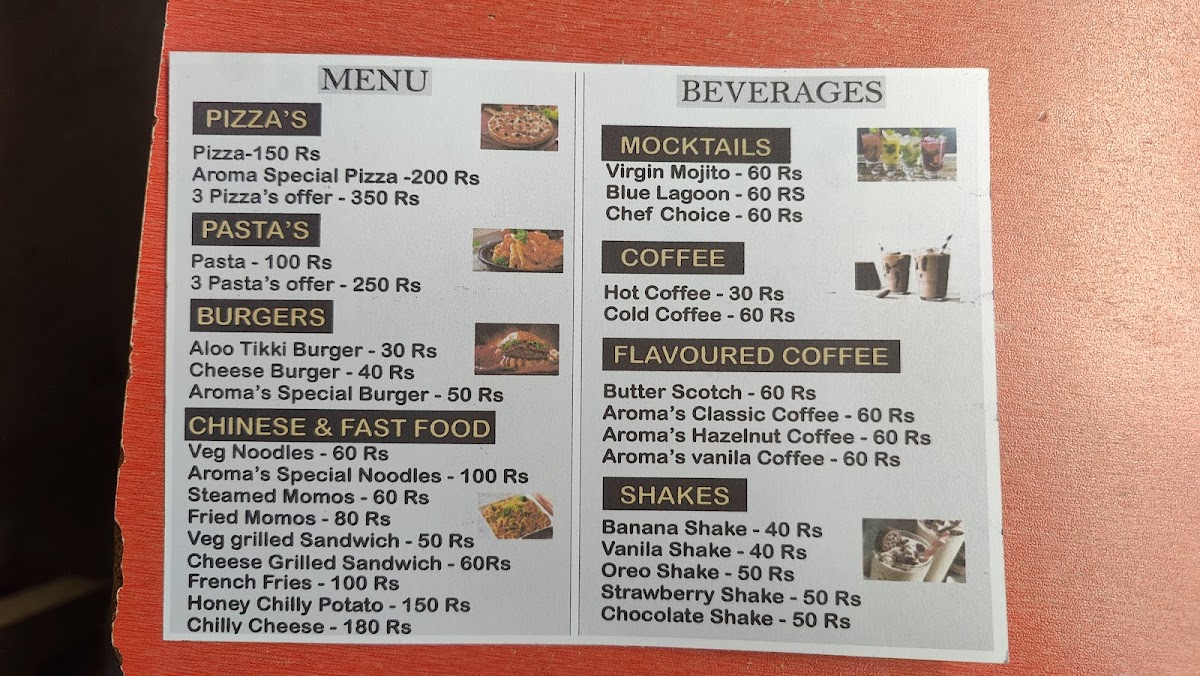 MENU

PIZZA'S

Pizza-150 Rs
Aroma Special Pizza -200 Rs
3 Pizza's offer - 350 Rs

PASTA'S

Pasta - 100 Rs
3 Pasta's offer - 250 Rs

BURGERS

Aloo Tikki Burger - 30 Rs
Cheese Burger - 40 Rs
Aroma's Special Burger - 50 Rs

CHINESE & FAST FOOD

Veg Noodles - 60 Rs
Aroma's Special Noodles - 100 Rs
Steamed Momos - 60 Rs
Fried Momos - 80 Rs
Veg grilled Sandwich - 50 Rs
Cheese Grilled Sandwich - 60Rs
French Fries - 100 Rs
Honey Chilly Potato - 150 Rs
Chilly Cheese - 180 Rs

BEVERAGES

MOCKTAILS

Virgin Mojito - 60 Rs
Blue Lagoon - 60 RS
Chef Choice - 60 Rs

COFFEE

Hot Coffee - 30 Rs
Cold Coffee - 60 Rs

FLAVOURED COFFEE

Butter Scotch - 60 Rs
Aroma's Classic Coffee - 60 Rs
Aroma's Hazelnut Coffee - 60 Rs
Aroma's vanila Coffee - 60 Rs

SHAKES

Banana Shake - 40 Rs
Vanila Shake - 40 Rs
Oreo Shake - 50 Rs
Strawberry Shake - 50 Rs
Chocolate Shake - 50 Rs